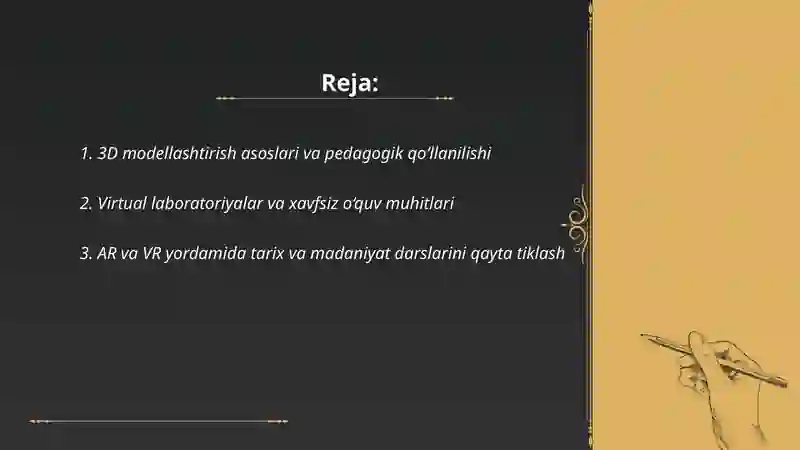 Reja:

1. 3D modellashtirish asoslari va pedagogik qo'llanilishi

2. Virtual laboratoriyalar va xavfsiz o'quv muhitlari

3. AR va VR yordamida tarix va madaniyat darslarini qayta tiklash